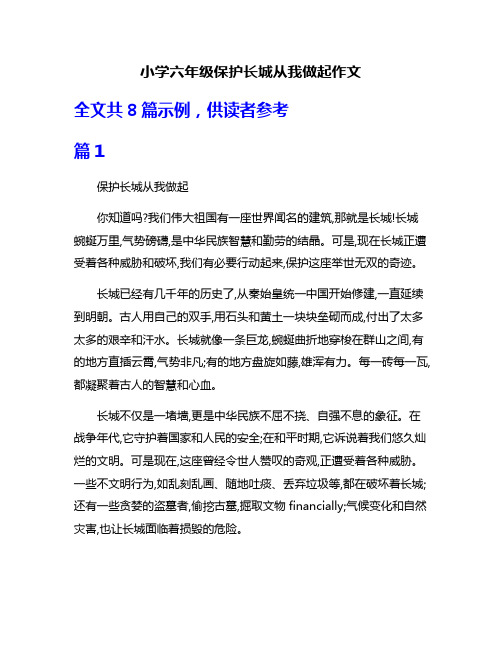 小学六年级保护长城从我做起作文

全文共 8 篇示例，供读者参考

篇 1

保护长城从我做起

你知道吗?我们伟大祖国有一座世界闻名的建筑,那就是长城!长城蜿蜒万里,气势磅礴,是中华民族智慧和勤劳的结晶。可是,现在长城正遭受着各种威胁和破坏,我们有必要行动起来,保护这座举世无双的奇迹。

长城已经有几千年的历史了,从秦始皇统一中国开始修建,一直延续到明朝。古人用自己的双手,用石头和黄土一块块垒砌而成,付出了太多太多的艰辛和汗水。长城就像一条巨龙,蜿蜒曲折地穿梭在群山之间,有的地方直插云霄,气势非凡;有的地方盘旋如藤,雄浑有力。每一砖每一瓦,都凝聚着古人的智慧和心血。

长城不仅是一堵墙,更是中华民族不屈不挠、自强不息的象征。在战争年代,它守护着国家和人民的安全;在和平时期,它诉说着我们悠久灿烂的文明。可是现在,这座曾经令世人赞叹的奇观,正遭受着各种威胁。一些不文明行为,如乱刻乱画、随地吐痰、丢弃垃圾等,都在破坏着长城;还有一些贪婪的盗墓者,偷挖古墓,掘取文物 financially;气候变化和自然灾害,也让长城面临着损毁的危险。